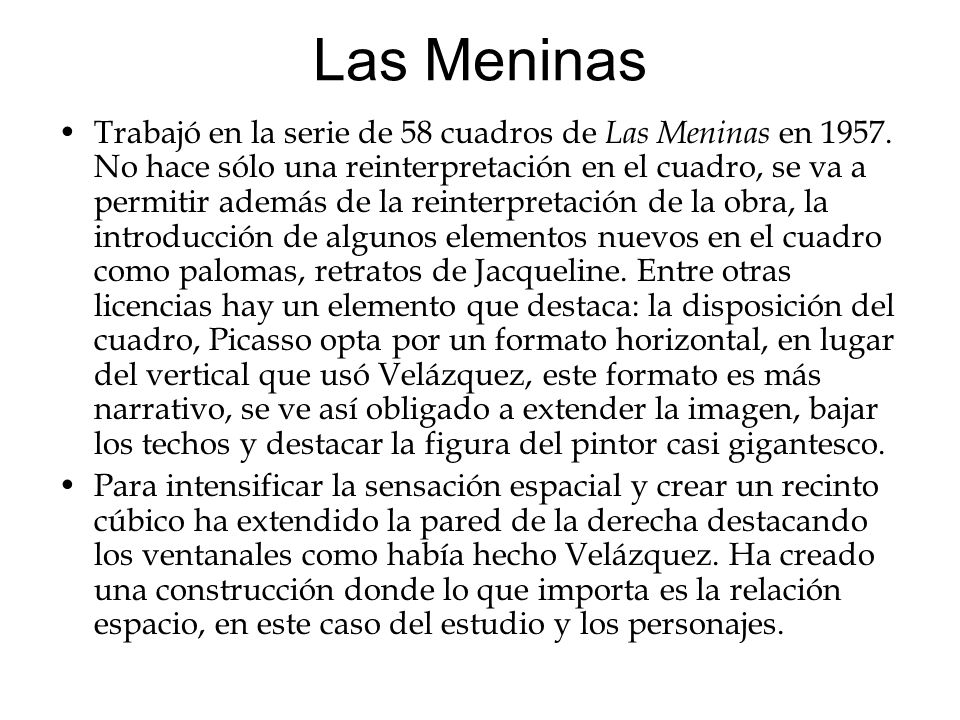 Las Meninas

• Trabajó en la serie de 58 cuadros de Las Meninas en 1957. No hace sólo una reinterpretación en el cuadro, se va a permitir además de la reinterpretación de la obra, la introducción de algunos elementos nuevos en el cuadro como palomas, retratos de Jacqueline. Entre otras licencias hay un elemento que destaca: la disposición del cuadro, Picasso opta por un formato horizontal, en lugar del vertical que usó Velázquez, este formato es más narrativo, se ve así obligado a extender la imagen, bajar los techos y destacar la figura del pintor casi gigantesco.

• Para intensificar la sensación espacial y crear un recinto cúbico ha extendido la pared de la derecha destacando los ventanales como había hecho Velázquez. Ha creado una construcción donde lo que importa es la relación espacio, en este caso del estudio y los personajes.